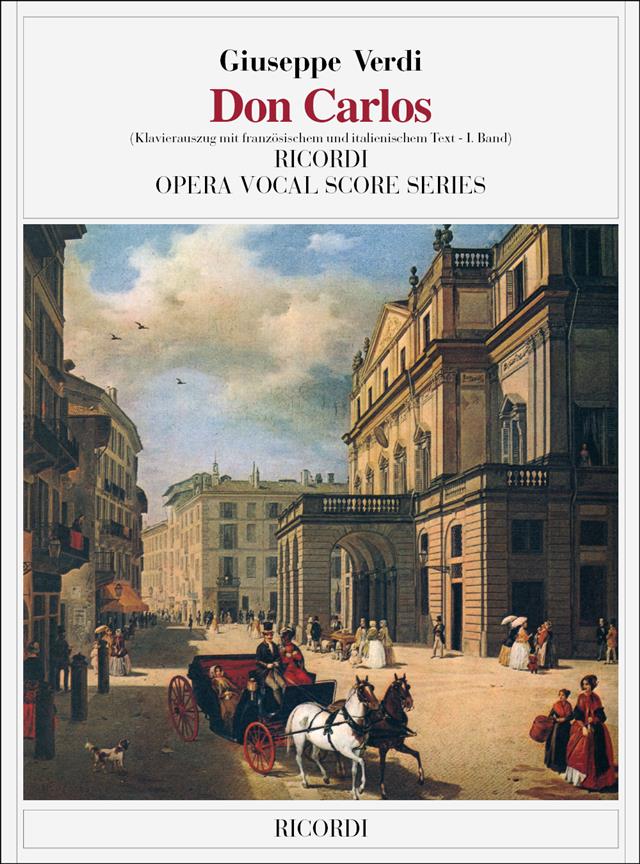 Giuseppe Verdi

Don Carlos

(Klavierauszug mit französischem und italienischem Text - I. Band)

RICORDI

OPERA VOCAL SCORE SERIES

RICORDI